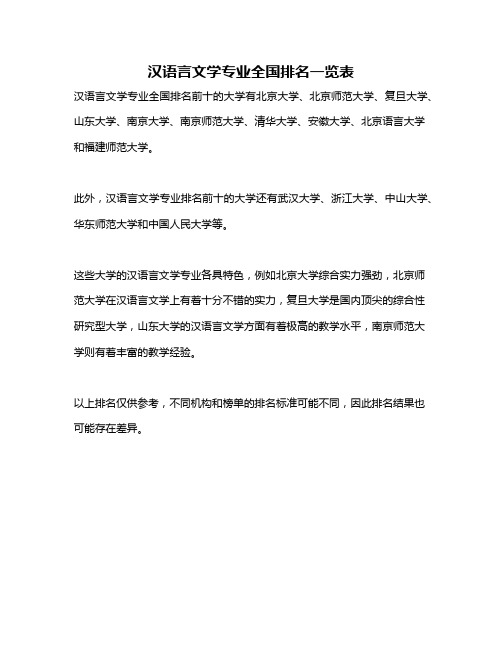 汉语言文学专业全国排名一览表

汉语言文学专业全国排名前十的大学有北京大学、北京师范大学、复旦大学、山东大学、南京大学、南京师范大学、清华大学、安徽大学、北京语言大学和福建师范大学。

此外，汉语言文学专业排名前十的大学还有武汉大学、浙江大学、中山大学、华东师范大学和中国人民大学等。

这些大学的汉语言文学专业各具特色，例如北京大学综合实力强劲，北京师范大学在汉语言文学上有着十分不错的实力，复旦大学是国内顶尖的综合性研究型大学，山东大学的汉语言文学方面有着极高的教学水平，南京师范大学则有着丰富的教学经验。

以上排名仅供参考，不同机构和榜单的排名标准可能不同，因此排名结果也可能存在差异。